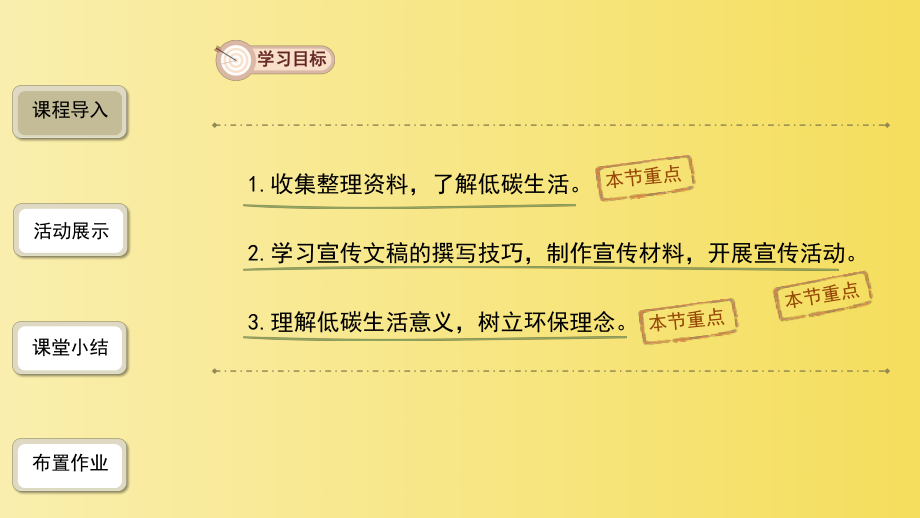 课程导入

活动展示

课堂小结

布置作业

学习目标

1. 收集整理资料，了解低碳生活。 本节重点

2. 学习宣传文稿的撰写技巧，制作宣传材料，开展宣传活动。

本节重点

3. 理解低碳生活意义，树立环保理念。 本节重点